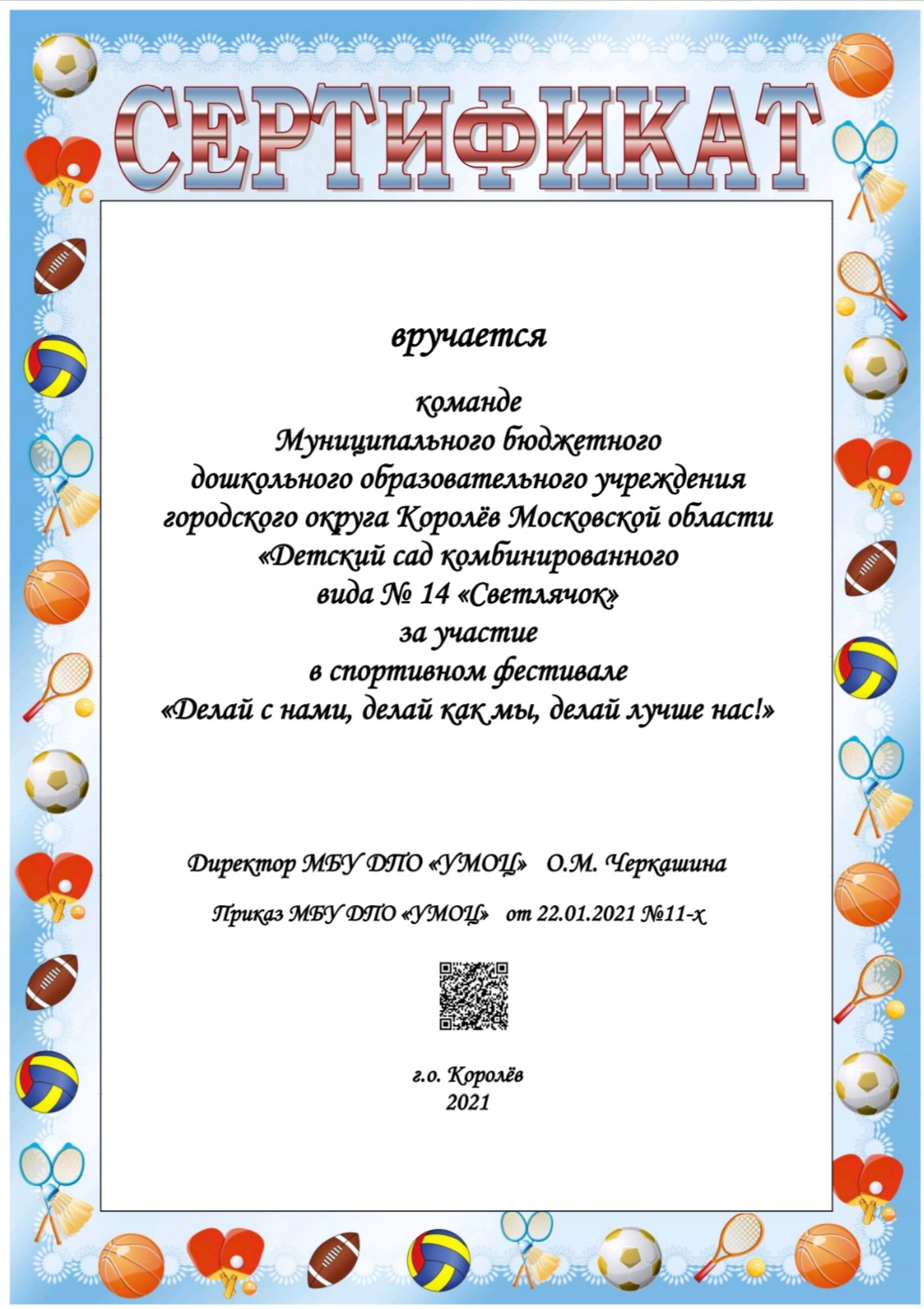 СЕРТИФИКАТ

вручается

команде
Муниципального бюджетного
дошкольного образовательного учреждения
городского округа Королёв Московской области
«Детский сад комбинированного
вида № 14 «Светлячок»
за участие
в спортивном фестивале
«Делай с нами, делай как мы, делай лучше нас!»

Директор МБУ ДПО «УМОЦ» О.М. Черкашина

Приказ МБУ ДПО «УМОЦ» от 22.01.2021 №11-х

г.о. Королёв
2021